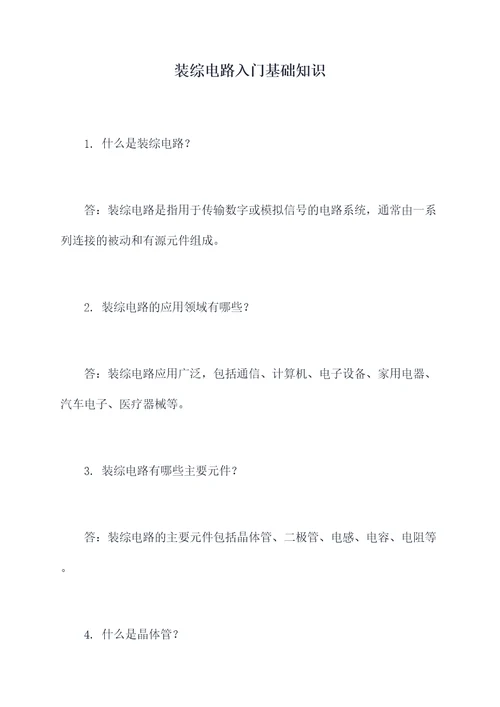 装综电路入门基础知识

1. 什么是装综电路？

答：装综电路是指用于传输数字或模拟信号的电路系统，通常由一系列连接的被动和有源元件组成。

2. 装综电路的应用领域有哪些？

答：装综电路应用广泛，包括通信、计算机、电子设备、家用电器、汽车电子、医疗器械等。

3. 装综电路有哪些主要元件？

答：装综电路的主要元件包括晶体管、二极管、电感、电容、电阻等。

4. 什么是晶体管？